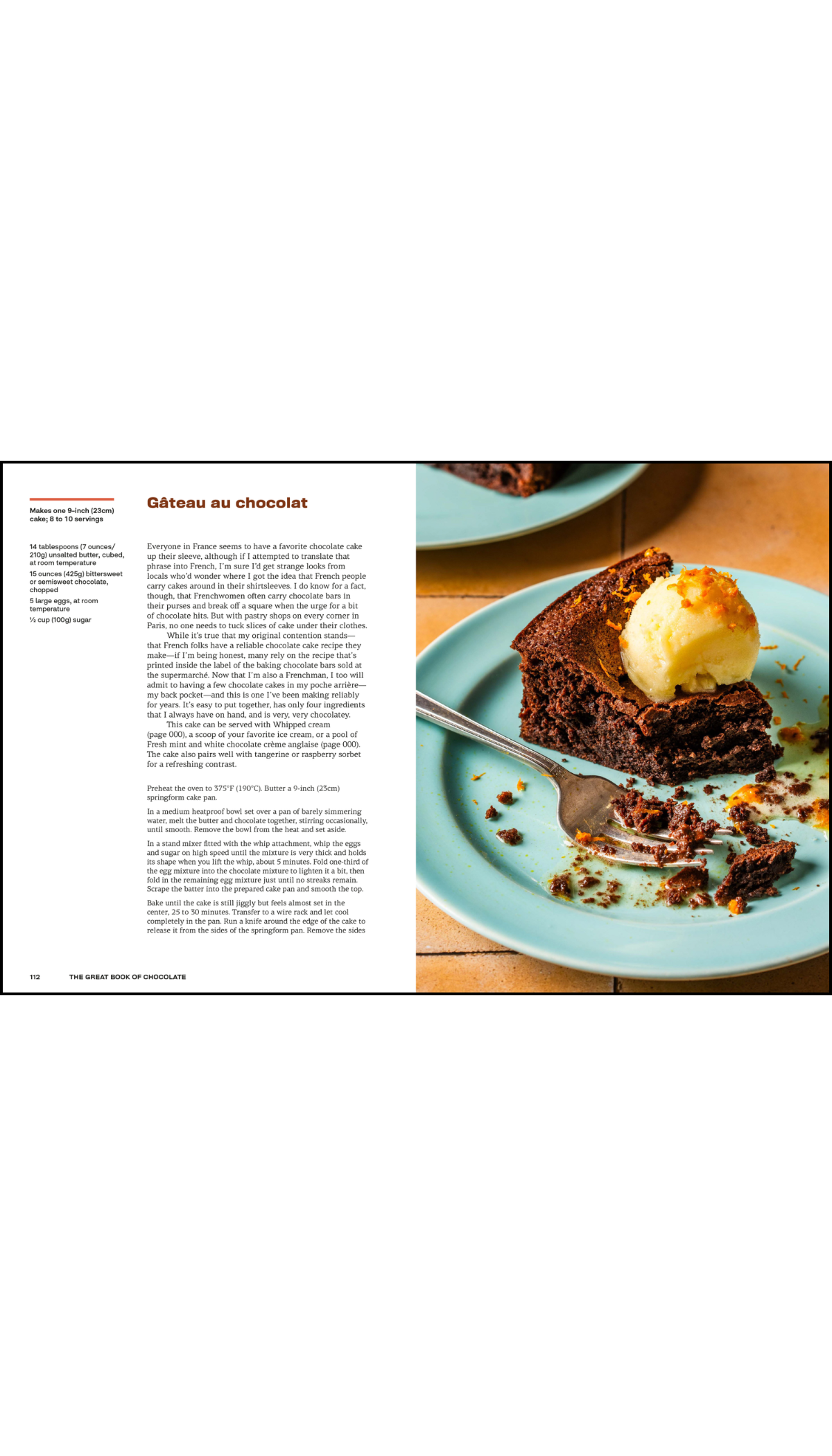 Makes one 9-inch (23cm) cake; 8 to 10 servings

14 tablespoons (7 ounces/ 210g) unsalted butter, cubed, at room temperature

15 ounces (425g) bittersweet or semisweet chocolate, chopped

5 large eggs, at room temperature

½ cup (100g) sugar

Gâteau au chocolat

Everyone in France seems to have a favorite chocolate cake up their sleeve, although if I attempted to translate that phrase into French, I'm sure I'd get strange looks from locals who'd wonder where I got the idea that French people carry cakes around in their shirtsleeves. I do know for a fact, though, that Frenchwomen often carry chocolate bars in their purses and break off a square when the urge for a bit of chocolate hits. But with pastry shops on every corner in Paris, no one needs to tuck slices of cake under their clothes.

While it's true that my original contention stands—that French folks have a reliable chocolate cake recipe they make—if I'm being honest, many rely on the recipe that's printed inside the label of the baking chocolate bars sold at the supermarché. Now that I'm also a Frenchman, I too will admit to having a few chocolate cakes in my poche arrière—my back pocket—and this is one I've been making reliably for years. It's easy to put together, has only four ingredients that I always have on hand, and is very, very chocolatey.

This cake can be served with Whipped cream (page 000), a scoop of your favorite ice cream, or a pool of Fresh mint and white chocolate crème anglaise (page 000). The cake also pairs well with tangerine or raspberry sorbet for a refreshing contrast.

Preheat the oven to 375°F (190°C). Butter a 9-inch (23cm) springform cake pan.

In a medium heatproof bowl set over a pan of barely simmering water, melt the butter and chocolate together, stirring occasionally, until smooth. Remove the bowl from the heat and set aside.

In a stand mixer fitted with the whip attachment, whip the eggs and sugar on high speed until the mixture is very thick and holds its shape when you lift the whip, about 5 minutes. Fold one-third of the egg mixture into the chocolate mixture to lighten it a bit, then fold in the remaining egg mixture just until no streaks remain. Scrape the batter into the prepared cake pan and smooth the top.

Bake until the cake is still jiggly but feels almost set in the center, 25 to 30 minutes. Transfer to a wire rack and let cool completely in the pan. Run a knife around the edge of the cake to release it from the sides of the springform pan. Remove the sides

112 THE GREAT BOOK OF CHOCOLATE